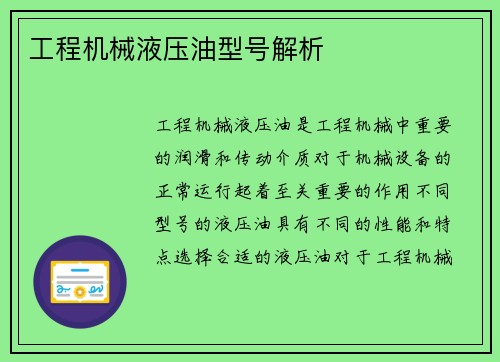 工程机械液压油型号解析

工程机械液压油是工程机械中重要的润滑和传动介质对于机械设备的正常运行起着至关重要的作用不同型号的液压油具有不同的性能和特点选择合适的液压油对于工程机械